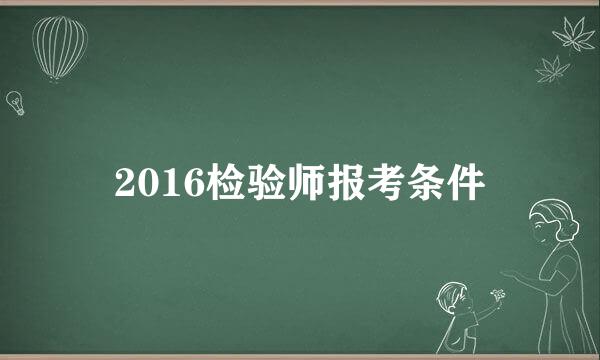 2016检验师报考条件